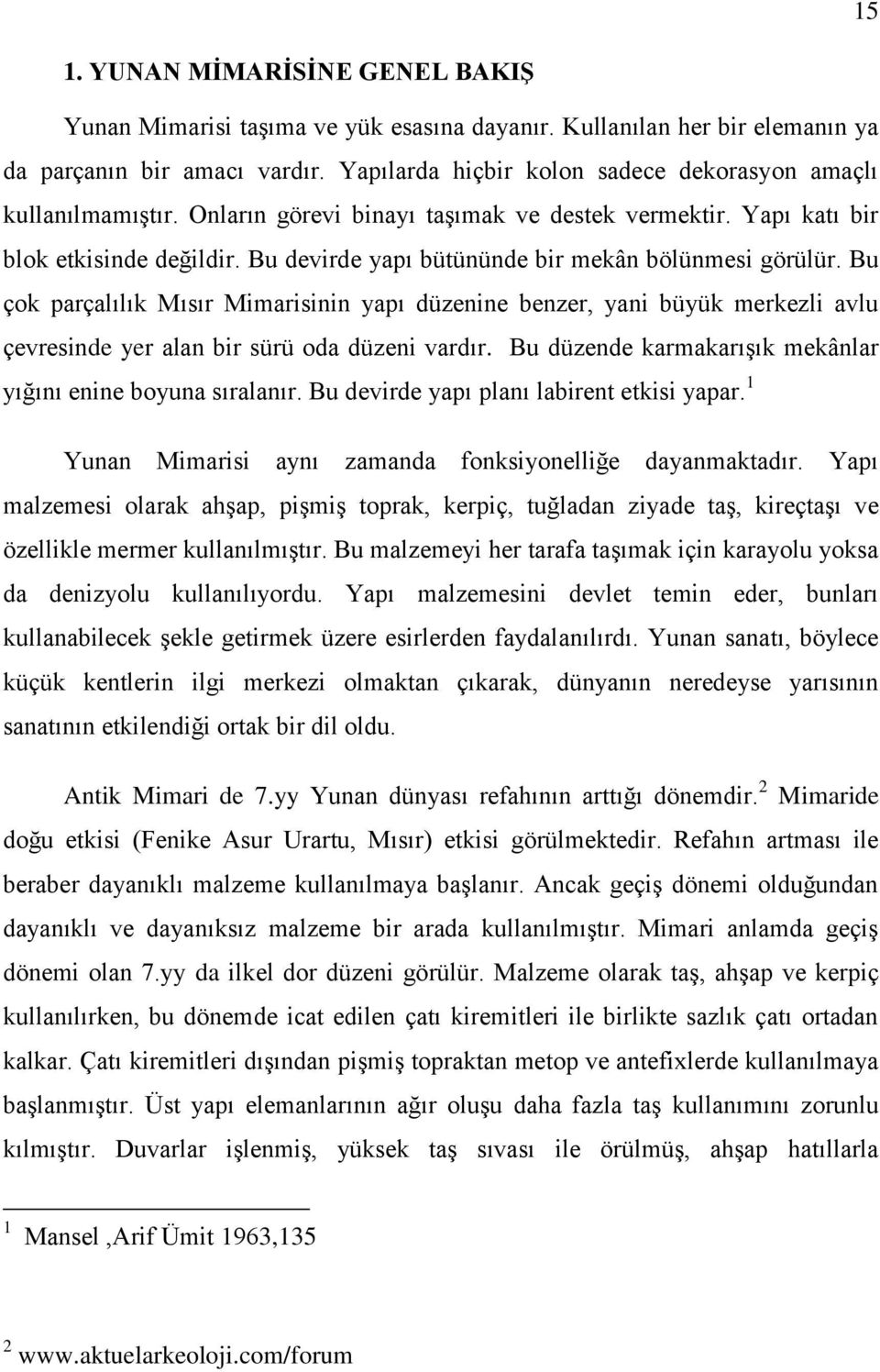 15

1. YUNAN MİMARİSİNE GENEL BAKIŞ

Yunan Mimarisi taşıma ve yük esasına dayanır. Kullanılan her bir elemanın ya da parçanın bir amacı vardır. Yapılarda hiçbir kolon sadece dekorasyon amaçlı kullanılmamıştır. Onların görevi binayı taşımak ve destek vermektir. Yapı katı bir blok etkisinde değildir. Bu devirde yapı bütününde bir mekân bölünmesi görülür. Bu çok parçalılık Mısır Mimarisinin yapı düzenine benzer, yani büyük merkezli avlu çevresinde yer alan bir sürü oda düzeni vardır. Bu düzende karmakarışık mekânlar yığını enine boyuna sıralanır. Bu devirde yapı planı labirent etkisi yapar.$^1$

Yunan Mimarisi aynı zamanda fonksiyonelliğe dayanmaktadır. Yapı malzemesi olarak ahşap, pişmiş toprak, kerpiç, tuğladan ziyade taş, kireçtaşı ve özellikle mermer kullanılmıştır. Bu malzemeyi her tarafa taşımak için karayolu yoksa da denizyolu kullanılıyordu. Yapı malzemesini devlet temin eder, bunları kullanabilecek şekle getirmek üzere esirlerden faydalanılırdı. Yunan sanatı, böylece küçük kentlerin ilgi merkezi olmaktan çıkarak, dünyanın neredeyse yarısının sanatının etkilendiği ortak bir dil oldu.

Antik Mimari de 7.yy Yunan dünyası refahının arttığı dönemdir.$^2$ Mimaride doğu etkisi (Fenike Asur Urartu, Mısır) etkisi görülmektedir. Refahın artması ile beraber dayanıklı malzeme kullanılmaya başlanır. Ancak geçiş dönemi olduğundan dayanıklı ve dayanıksız malzeme bir arada kullanılmıştır. Mimari anlamda geçiş dönemi olan 7.yy da ilkel dor düzeni görülür. Malzeme olarak taş, ahşap ve kerpiç kullanılırken, bu dönemde icat edilen çatı kiremitleri ile birlikte sazlık çatı ortadan kalkar. Çatı kiremitleri dışından pişmiş topraktan metop ve antefixlerde kullanılmaya başlanmıştır. Üst yapı elemanlarının ağır oluşu daha fazla taş kullanımını zorunlu kılmıştır. Duvarlar işlenmiş, yüksek taş sıvası ile örülmüş, ahşap hatıllarla

$^1$ Mansel ,Arif Ümit 1963,135

$^2$ www.aktuelarkeoloji.com/forum